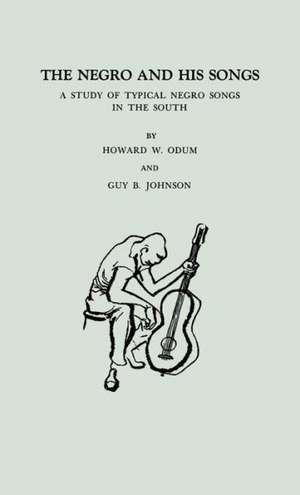 THE NEGRO AND HIS SONGS

A STUDY OF TYPICAL NEGRO SONGS IN THE SOUTH

BY

HOWARD W. ODUM

AND

GUY B. JOHNSON